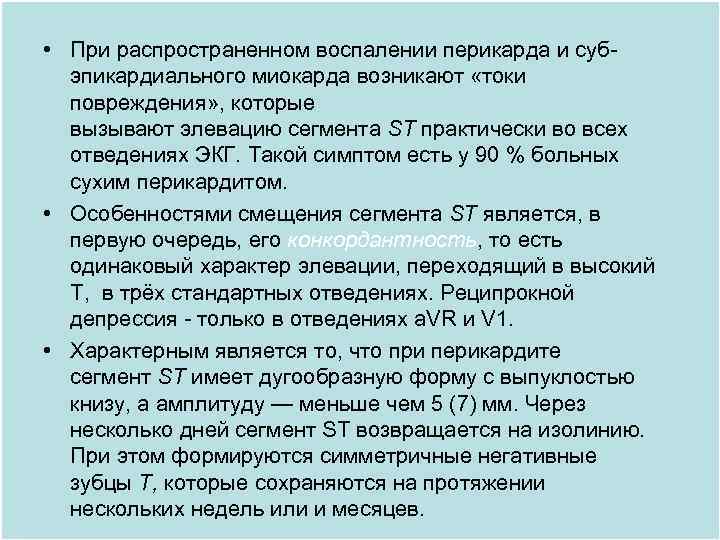 • При распространенном воспалении перикарда и субэпикардиального миокарда возникают «токи повреждения», которые
вызывают элевацию сегмента ST практически во всех отведениях ЭКГ. Такой симптом есть у 90 % больных сухим перикардитом.

• Особенностями смещения сегмента ST является, в первую очередь, его конкордантность, то есть одинаковый характер элевации, переходящий в высокий Т, в трёх стандартных отведениях. Реципрокной депрессия - только в отведениях aVR и V1.

• Характерным является то, что при перикардите сегмент ST имеет дугообразную форму с выпуклостью книзу, а амплитуду — меньше чем 5 (7) мм. Через несколько дней сегмент ST возвращается на изолинию. При этом формируются симметричные негативные зубцы Т, которые сохраняются на протяжении нескольких недель или и месяцев.